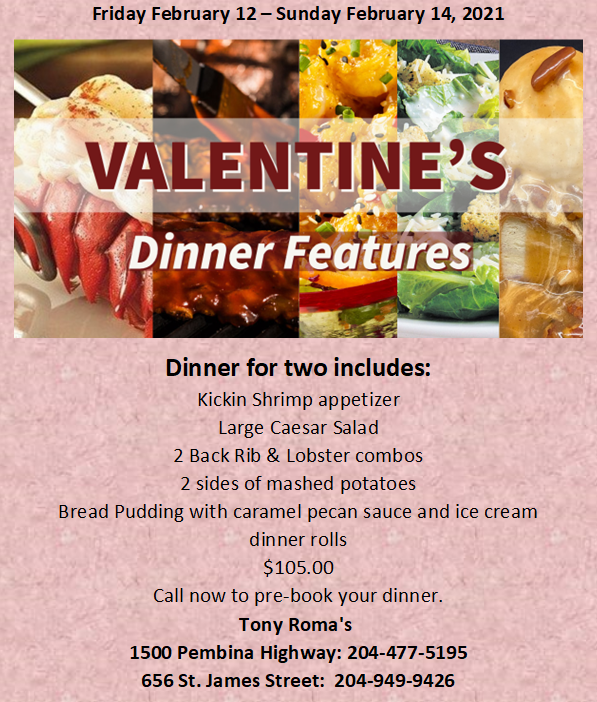 Friday February 12 – Sunday February 14, 2021

VALENTINE'S
Dinner Features

Dinner for two includes:
Kickin Shrimp appetizer
Large Caesar Salad
2 Back Rib & Lobster combos
2 sides of mashed potatoes
Bread Pudding with caramel pecan sauce and ice cream
dinner rolls
$105.00
Call now to pre-book your dinner.
Tony Roma's
1500 Pembina Highway: 204-477-5195
656 St. James Street: 204-949-9426